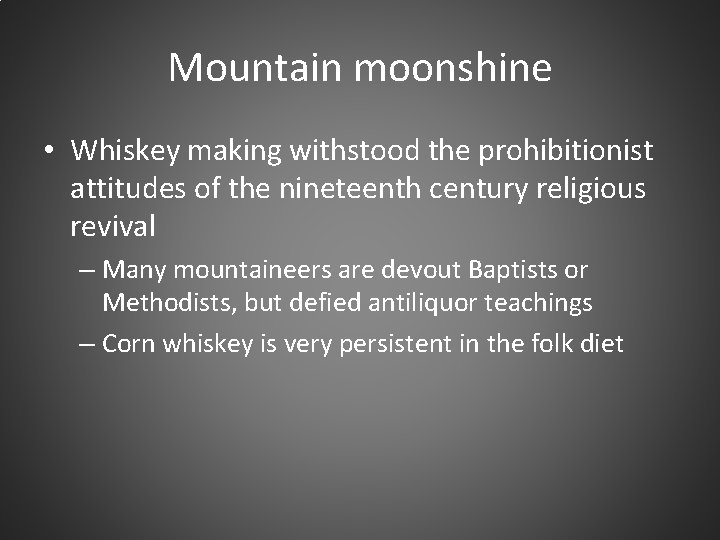 Mountain moonshine

• Whiskey making withstood the prohibitionist attitudes of the nineteenth century religious revival
– Many mountaineers are devout Baptists or Methodists, but defied antiliquor teachings
– Corn whiskey is very persistent in the folk diet